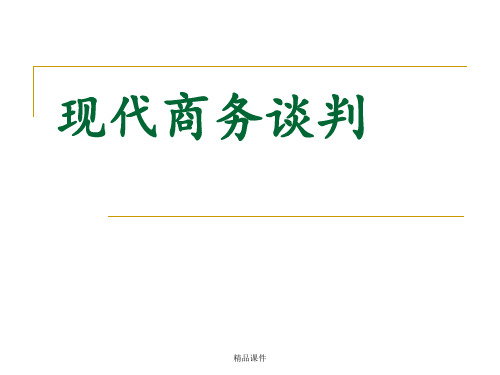 现代商务谈判

精品课件